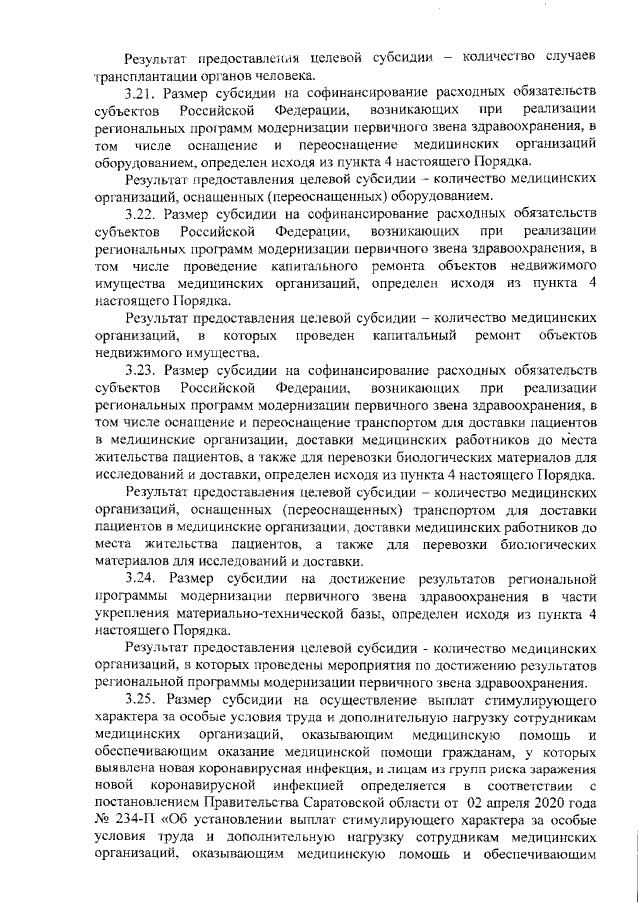 Результат предоставления целевой субсидии – количество случаев трансплантации органов человека.

3.21. Размер субсидии на софинансирование расходных обязательств субъектов Российской Федерации, возникающих при реализации региональных программ модернизации первичного звена здравоохранения, в том числе оснащение и переоснащение медицинских организаций оборудованием, определен исходя из пункта 4 настоящего Порядка.

Результат предоставления целевой субсидии – количество медицинских организаций, оснащенных (переоснащенных) оборудованием.

3.22. Размер субсидии на софинансирование расходных обязательств субъектов Российской Федерации, возникающих при реализации региональных программ модернизации первичного звена здравоохранения, в том числе проведение капитального ремонта объектов недвижимого имущества медицинских организаций, определен исходя из пункта 4 настоящего Порядка.

Результат предоставления целевой субсидии – количество медицинских организаций, в которых проведен капитальный ремонт объектов недвижимого имущества.

3.23. Размер субсидии на софинансирование расходных обязательств субъектов Российской Федерации, возникающих при реализации региональных программ модернизации первичного звена здравоохранения, в том числе оснащение и переоснащение транспортом для доставки пациентов в медицинские организации, доставки медицинских работников до места жительства пациентов, а также для перевозки биологических материалов для исследований и доставки, определен исходя из пункта 4 настоящего Порядка.

Результат предоставления целевой субсидии – количество медицинских организаций, оснащенных (переоснащенных) транспортом для доставки пациентов в медицинские организации, доставки медицинских работников до места жительства пациентов, а также для перевозки биологических материалов для исследований и доставки.

3.24. Размер субсидии на достижение результатов региональной программы модернизации первичного звена здравоохранения в части укрепления материально-технической базы, определен исходя из пункта 4 настоящего Порядка.

Результат предоставления целевой субсидии - количество медицинских организаций, в которых проведены мероприятия по достижению результатов региональной программы модернизации первичного звена здравоохранения.

3.25. Размер субсидии на осуществление выплат стимулирующего характера за особые условия труда и дополнительную нагрузку сотрудникам медицинских организаций, оказывающим медицинскую помощь и обеспечивающим оказание медицинской помощи гражданам, у которых выявлена новая коронавирусная инфекция, и лицам из групп риска заражения новой коронавирусной инфекцией определяется в соответствии с постановлением Правительства Саратовской области от 02 апреля 2020 года № 234-П «Об установлении выплат стимулирующего характера за особые условия труда и дополнительную нагрузку сотрудникам медицинских организаций, оказывающим медицинскую помощь и обеспечивающим